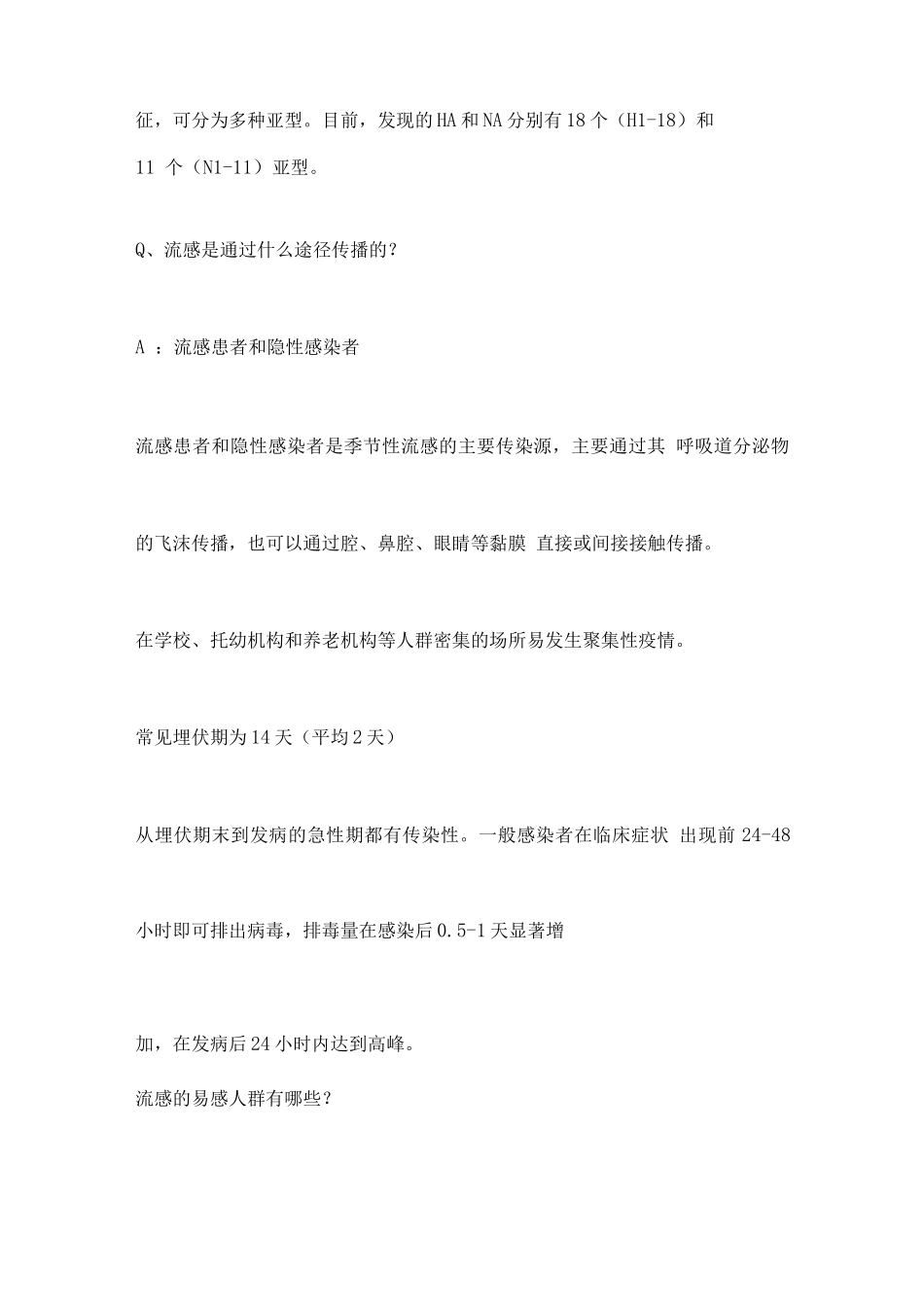 征，可分为多种亚型。目前，发现的HA和NA分别有18个（H1-18）和 11 个（N1-11）亚型。

Q、流感是通过什么途径传播的？

A ：流感患者和隐性感染者

流感患者和隐性感染者是季节性流感的主要传染源，主要通过其 呼吸道分泌物

的飞沫传播，也可以通过腔、鼻腔、眼睛等黏膜 直接或间接接触传播。

在学校、托幼机构和养老机构等人群密集的场所易发生聚集性疫情。

常见埋伏期为14天（平均2天）

从埋伏期末到发病的急性期都有传染性。一般感染者在临床症状 出现前 24-48

小时即可排出病毒，排毒量在感染后0.5-1天显著增

加，在发病后24小时内达到高峰。

流感的易感人群有哪些？